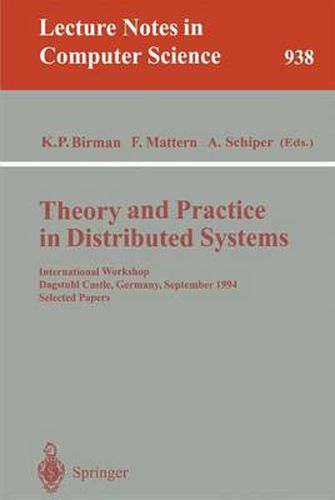 Lecture Notes in
Computer Science 938

K.P. Birman F. Mattern A. Schiper (Eds.)

Theory and Practice
in Distributed Systems

International Workshop
Dagstuhl Castle, Germany, September 1994
Selected Papers

Springer